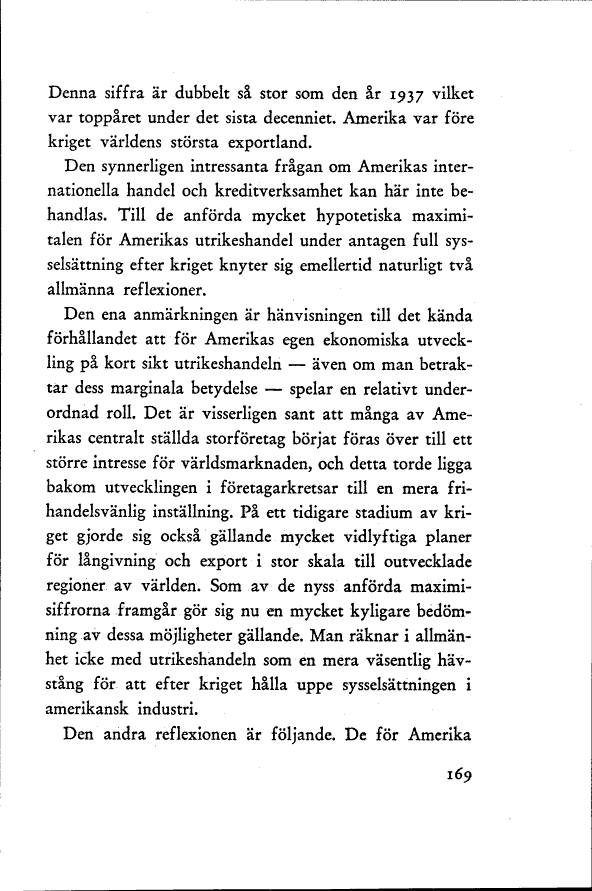 Denna siffra är dubbelt så stor som den år 1937 vilket var toppåret under det sista decenniet. Amerika var före kriget världens största exportland.

Den synnerligen intressanta frågan om Amerikas internationella handel och kreditverksamhet kan här inte behandlas. Till de anförda mycket hypotetiska maximitalen för Amerikas utrikeshandel under antagen full sysselsättning efter kriget knyter sig emellertid naturligt två allmänna reflexioner.

Den ena anmärkningen är hänvisningen till det kända förhållandet att för Amerikas egen ekonomiska utveckling på kort sikt utrikeshandeln — även om man betraktar dess marginala betydelse — spelar en relativt underordnad roll. Det är visserligen sant att många av Amerikas centralt ställda storföretag börjat föras över till ett större intresse för världsmarknaden, och detta torde ligga bakom utvecklingen i företagarkretsar till en mera frihandelsvänlig inställning. På ett tidigare stadium av kriget gjorde sig också gällande mycket vidlyftiga planer för långivning och export i stor skala till outvecklade regioner av världen. Som av de nyss anförda maximisiffrorna framgår gör sig nu en mycket kyligare bedömning av dessa möjligheter gällande. Man räknar i allmänhet icke med utrikeshandeln som en mera väsentlig hävstång för att efter kriget hålla uppe sysselsättningen i amerikansk industri.

Den andra reflexionen är följande. De för Amerika

169